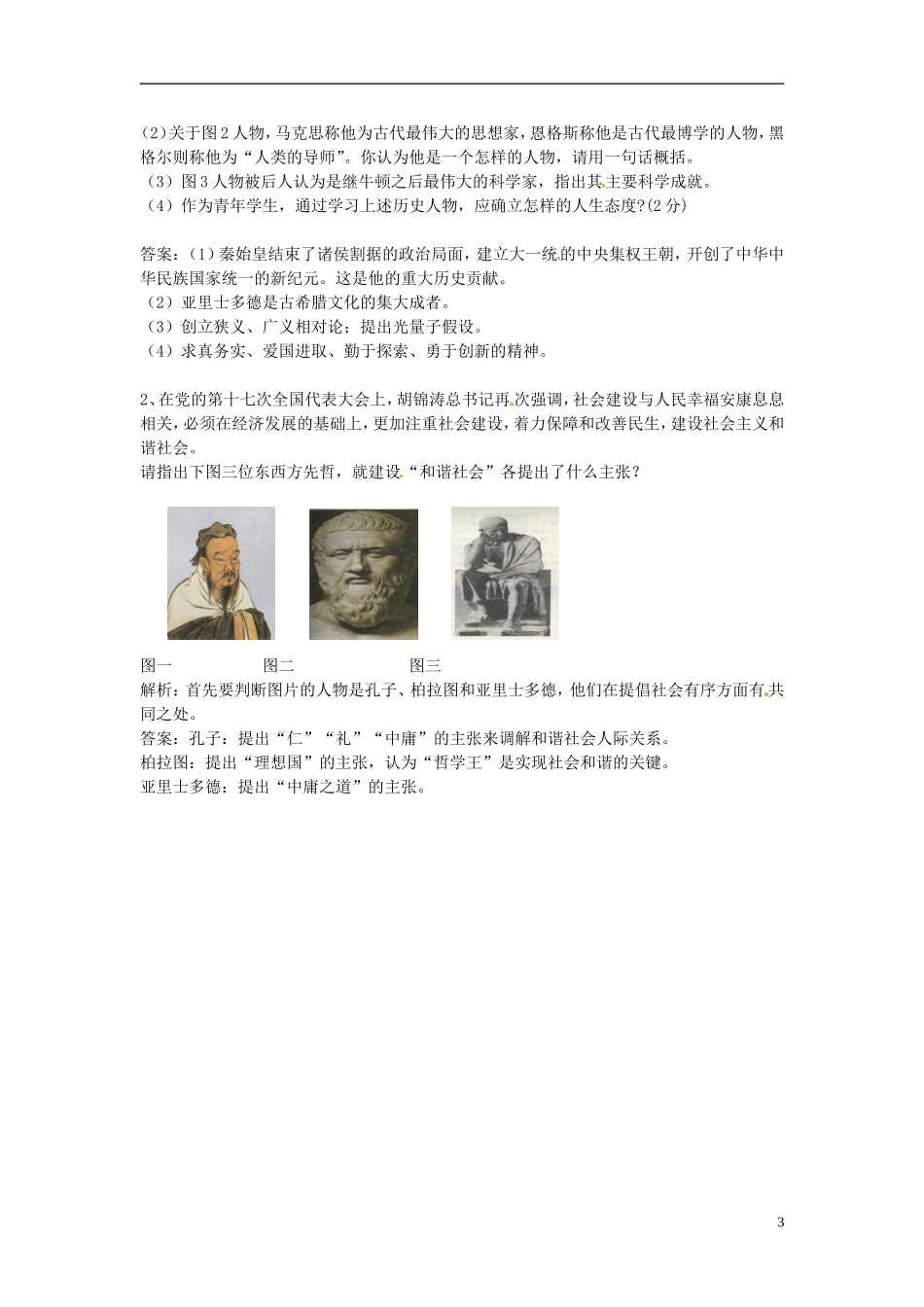 (2)关于图2人物，马克思称他为古代最伟大的思想家，恩格斯称他是古代最博学的人物，黑格尔则称他为“人类的导师”。你认为他是一个怎样的人物，请用一句话概括。
（3）图3人物被后人认为是继牛顿之后最伟大的科学家，指出其主要科学成就。
（4）作为青年学生，通过学习上述历史人物，应确立怎样的人生态度?(2分)

答案：(1)秦始皇结束了诸侯割据的政治局面，建立大一统的中央集权王朝，开创了中华中华民族国家统一的新纪元。这是他的重大历史贡献。
（2）亚里士多德是古希腊文化的集大成者。
（3）创立狭义、广义相对论；提出光量子假设。
（4）求真务实、爱国进取、勤于探索、勇于创新的精神。

2、在党的第十七次全国代表大会上，胡锦涛总书记再次强调，社会建设与人民幸福安康息息相关，必须在经济发展的基础上，更加注重社会建设，着力保障和改善民生，建设社会主义和谐社会。
请指出下图三位东西方先哲，就建设“和谐社会”各提出了什么主张？

图一 图二 图三
解析：首先要判断图片的人物是孔子、柏拉图和亚里士多德，他们在提倡社会有序方面有共同之处。
答案：孔子：提出“仁”“礼”“中庸”的主张来调解和谐社会人际关系。
柏拉图：提出“理想国”的主张，认为“哲学王”是实现社会和谐的关键。
亚里士多德：提出“中庸之道”的主张。

3